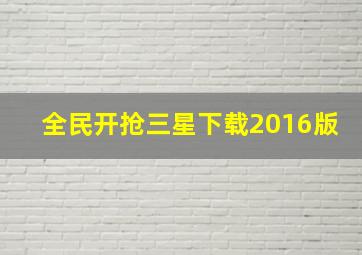 全民开抢三星下载2016版